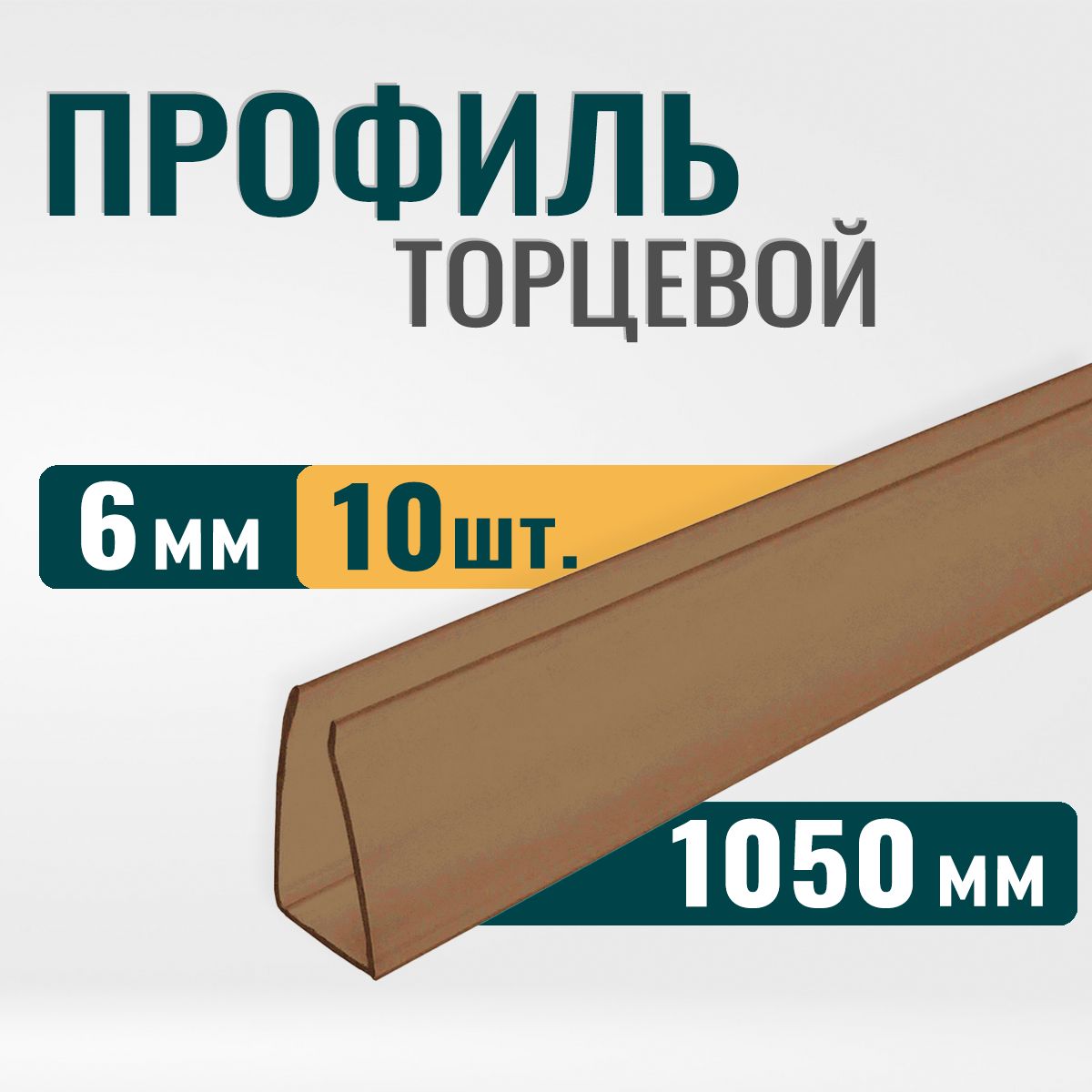 ПРОФИЛЬ
ТОРЦЕВОЙ

6 мм 10 шт.

1050 мм